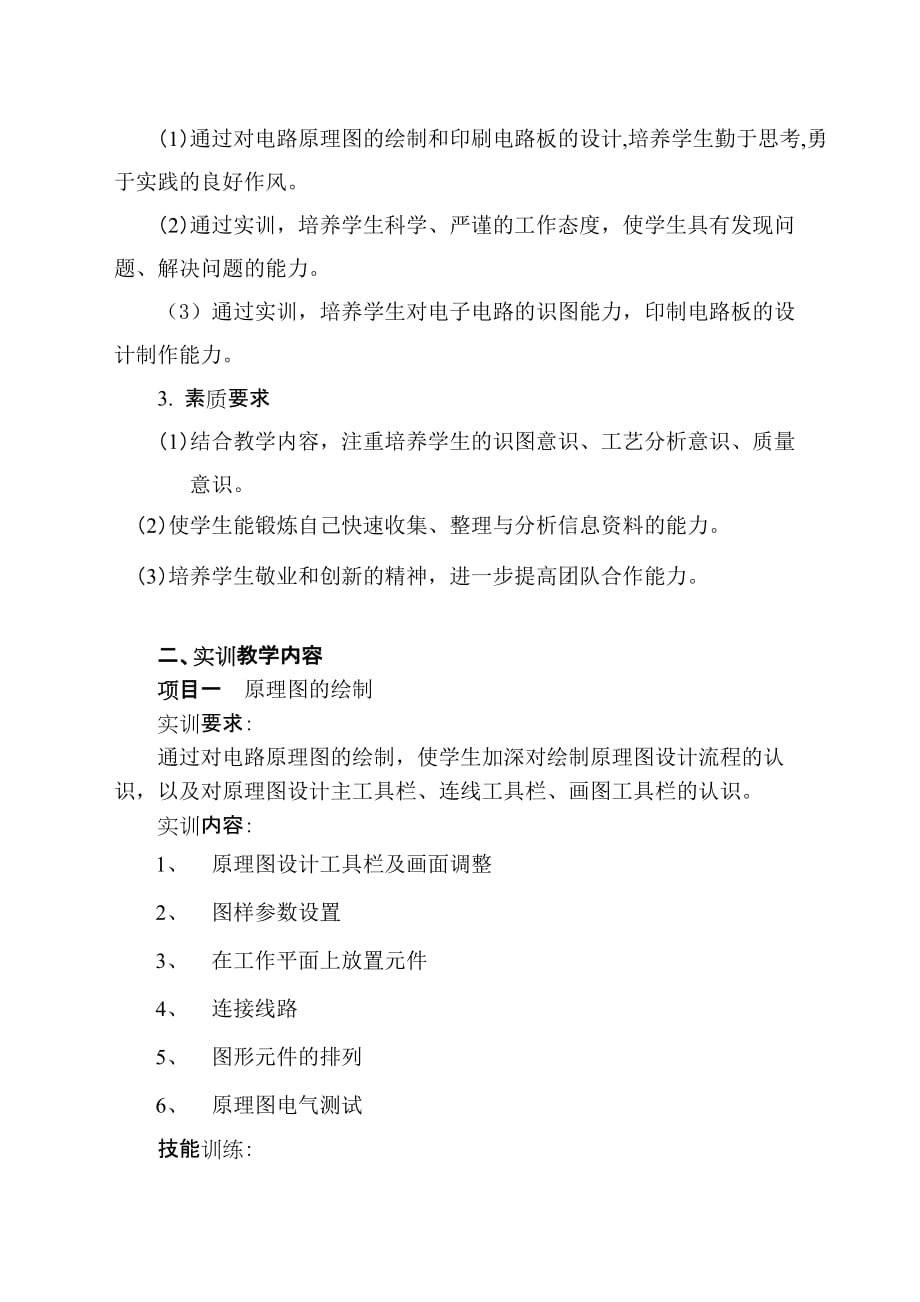 (1)通过对电路原理图的绘制和印刷电路板的设计,培养学生勤于思考,勇于实践的良好作风。

(2)通过实训，培养学生科学、严谨的工作态度，使学生具有发现问题、解决问题的能力。

（3）通过实训，培养学生对电子电路的识图能力，印制电路板的设计制作能力。

3. 素质要求

(1)结合教学内容，注重培养学生的识图意识、工艺分析意识、质量意识。

(2)使学生能锻炼自己快速收集、整理与分析信息资料的能力。

(3)培养学生敬业和创新的精神，进一步提高团队合作能力。

二、实训教学内容

项目一　原理图的绘制

实训要求：

通过对电路原理图的绘制，使学生加深对绘制原理图设计流程的认识，以及对原理图设计主工具栏、连线工具栏、画图工具栏的认识。

实训内容：

1、　原理图设计工具栏及画面调整

2、　图样参数设置

3、　在工作平面上放置元件

4、　连接线路

5、　图形元件的排列

6、　原理图电气测试

技能训练：